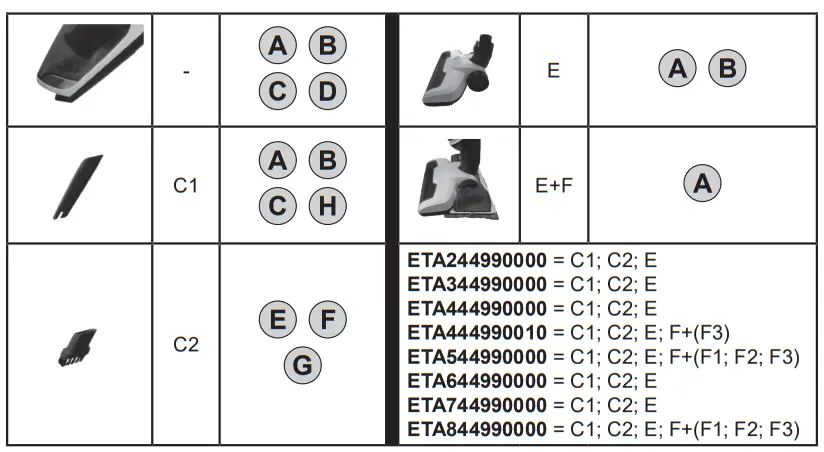 | | - | A B C D |
|---|---|---|
| | C1 | A B C H |
| | C2 | E F G |

| | E | A B |
|---|---|---|
| | E+F | A |

ETA244990000 = C1; C2; E
ETA344990000 = C1; C2; E
ETA444990000 = C1; C2; E
ETA444990010 = C1; C2; E; F+(F3)
ETA544990000 = C1; C2; E; F+(F1; F2; F3)
ETA644990000 = C1; C2; E
ETA744990000 = C1; C2; E
ETA844990000 = C1; C2; E; F+(F1; F2; F3)